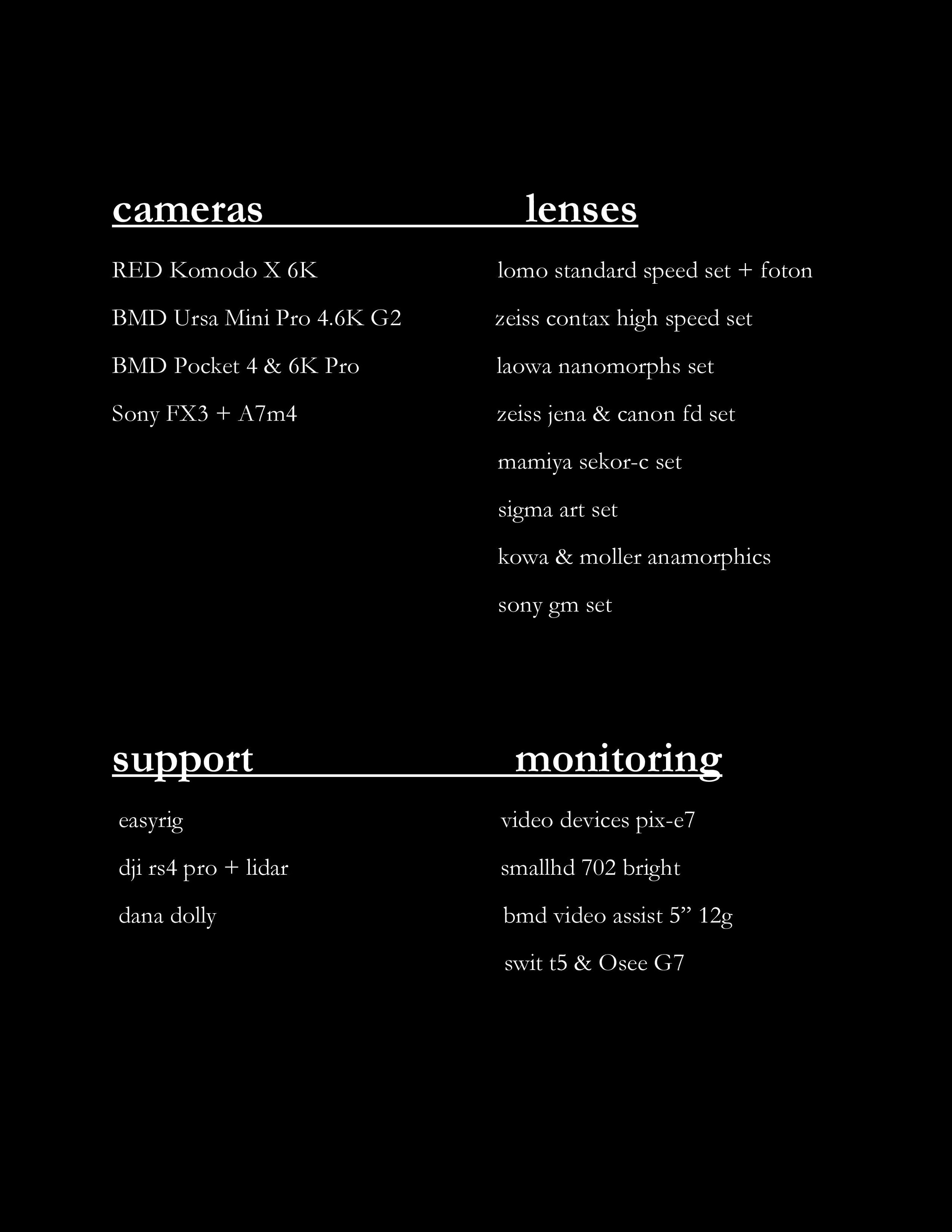 cameras

RED Komodo X 6K

BMD Ursa Mini Pro 4.6K G2

BMD Pocket 4 & 6K Pro

Sony FX3 + A7m4

lenses

lomo standard speed set + foton

zeiss contax high speed set

laowa nanomorphs set

zeiss jena & canon fd set

mamiya sekor-c set

sigma art set

kowa & moller anamorphics

sony gm set

support

easyrig

dji rs4 pro + lidar

dana dolly

monitoring

video devices pix-e7

smallhd 702 bright

bmd video assist 5" 12g

swit t5 & Osee G7